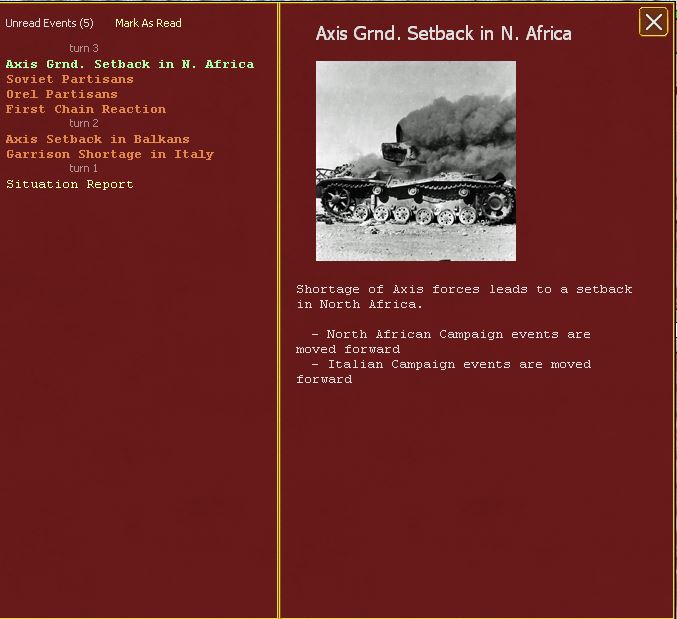 Unread Events (5)     Mark As Read

turn 3
Axis Grnd. Setback in N. Africa
Soviet Partisans
Orel Partisans
First Chain Reaction
turn 2
Axis Setback in Balkans
Garrison Shortage in Italy
turn 1
Situation Report

Axis Grnd. Setback in N. Africa

Shortage of Axis forces leads to a setback in North Africa.

- North African Campaign events are moved forward
- Italian Campaign events are moved forward